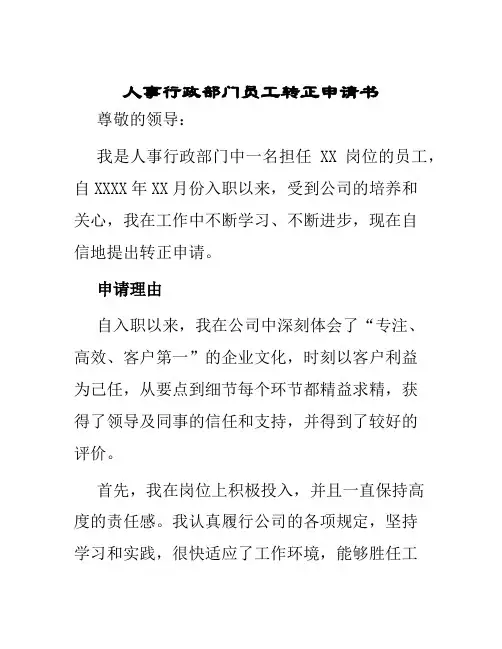 人事行政部门员工转正申请书

尊敬的领导：

我是人事行政部门中一名担任 XX 岗位的员工，自 XXXX 年 XX 月份入职以来，受到公司的培养和关心，我在工作中不断学习、不断进步，现在自信地提出转正申请。

申请理由

自入职以来，我在公司中深刻体会了“专注、高效、客户第一”的企业文化，时刻以客户利益为己任，从要点到细节每个环节都精益求精，获得了领导及同事的信任和支持，并得到了较好的评价。

首先，我在岗位上积极投入，并且一直保持高度的责任感。我认真履行公司的各项规定，坚持学习和实践，很快适应了工作环境，能够胜任工